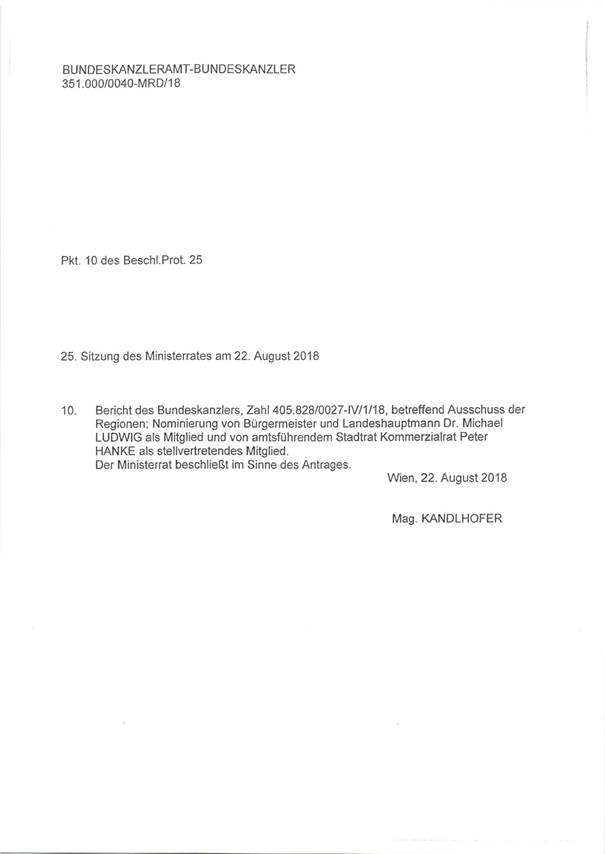 BUNDESKANZLERAMT-BUNDESKANZLER
351.000/0040-MRD/18

Pkt. 10 des Beschl.Prot. 25

25. Sitzung des Ministerrates am 22. August 2018

10. Bericht des Bundeskanzlers, Zahl 405.828/0027-IV/1/18, betreffend Ausschuss der Regionen; Nominierung von Bürgermeister und Landeshauptmann Dr. Michael LUDWIG als Mitglied und von amtsführendem Stadtrat Kommerzialrat Peter HANKE als stellvertretendes Mitglied.
Der Ministerrat beschließt im Sinne des Antrages.

Wien, 22. August 2018

Mag. KANDLHOFER